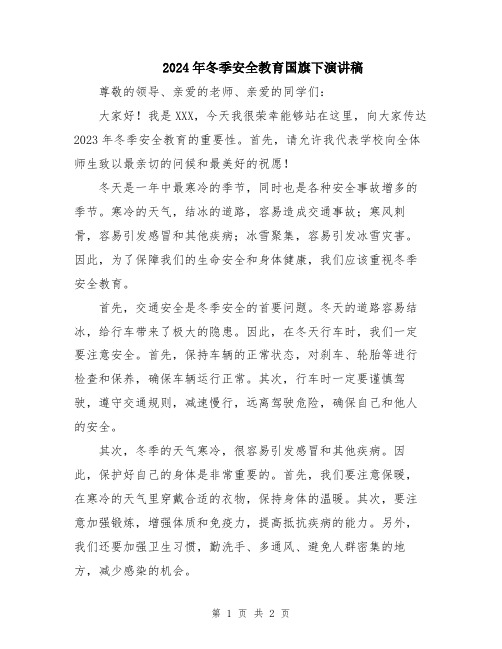 2024年冬季安全教育国旗下演讲稿

尊敬的领导、亲爱的老师、亲爱的同学们：

大家好！我是XXX，今天我很荣幸能够站在这里，向大家传达2023年冬季安全教育的重要性。首先，请允许我代表学校向全体师生致以最亲切的问候和最美好的祝愿！

冬天是一年中最寒冷的季节，同时也是各种安全事故增多的季节。寒冷的天气，结冰的道路，容易造成交通事故；寒风刺骨，容易引发感冒和其他疾病；冰雪聚集，容易引发冰雪灾害。因此，为了保障我们的生命安全和身体健康，我们应该重视冬季安全教育。

首先，交通安全是冬季安全的首要问题。冬天的道路容易结冰，给行车带来了极大的隐患。因此，在冬天行车时，我们一定要注意安全。首先，保持车辆的正常状态，对刹车、轮胎等进行检查和保养，确保车辆运行正常。其次，行车时一定要谨慎驾驶，遵守交通规则，减速慢行，远离驾驶危险，确保自己和他人的安全。

其次，冬季的天气寒冷，很容易引发感冒和其他疾病。因此，保护好自己的身体是非常重要的。首先，我们要注意保暖，在寒冷的天气里穿戴合适的衣物，保持身体的温暖。其次，要注意加强锻炼，增强体质和免疫力，提高抵抗疾病的能力。另外，我们还要加强卫生习惯，勤洗手、多通风、避免人群密集的地方，减少感染的机会。

第 1 页 共 2 页